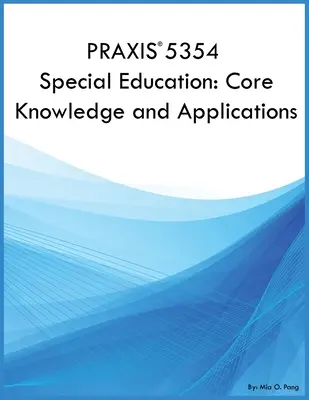 PRAXIS® 5354
Special Education: Core Knowledge and Applications

By: Mia O. Pang